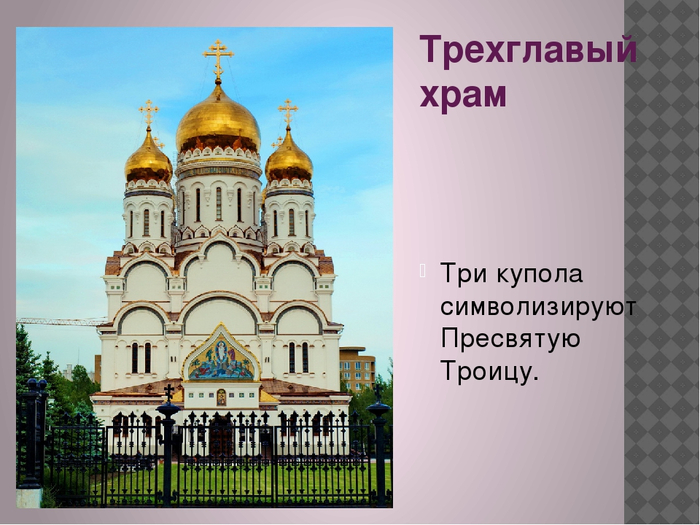 Трехглавый храм

Три купола символизируют Пресвятую Троицу.